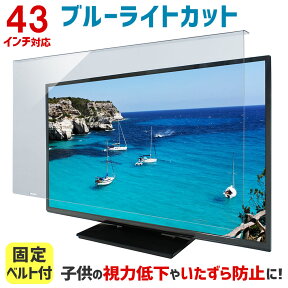 43
インチ対応

ブルーライトカット

固定
ベルト付

子供の視力低下やいたずら防止に!